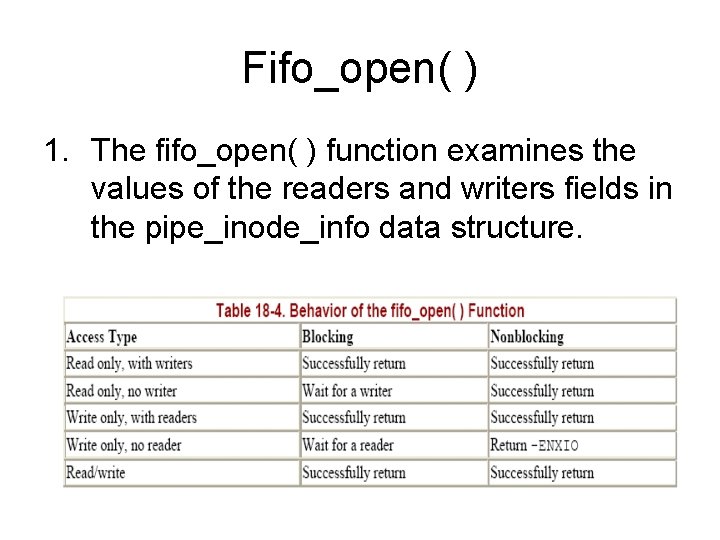 Fifo_open( )

1. The fifo_open( ) function examines the values of the readers and writers fields in the pipe_inode_info data structure.

Table 18-4. Behavior of the fifo_open( ) Function

| Access Type | Blocking | Nonblocking |
|---|---|---|
| Read only, with writers | Successfully return | Successfully return |
| Read only, no writer | Wait for a writer | Successfully return |
| Write only, with readers | Successfully return | Successfully return |
| Write only, no reader | Wait for a reader | Return -ENXIO |
| Read/write | Successfully return | Successfully return |